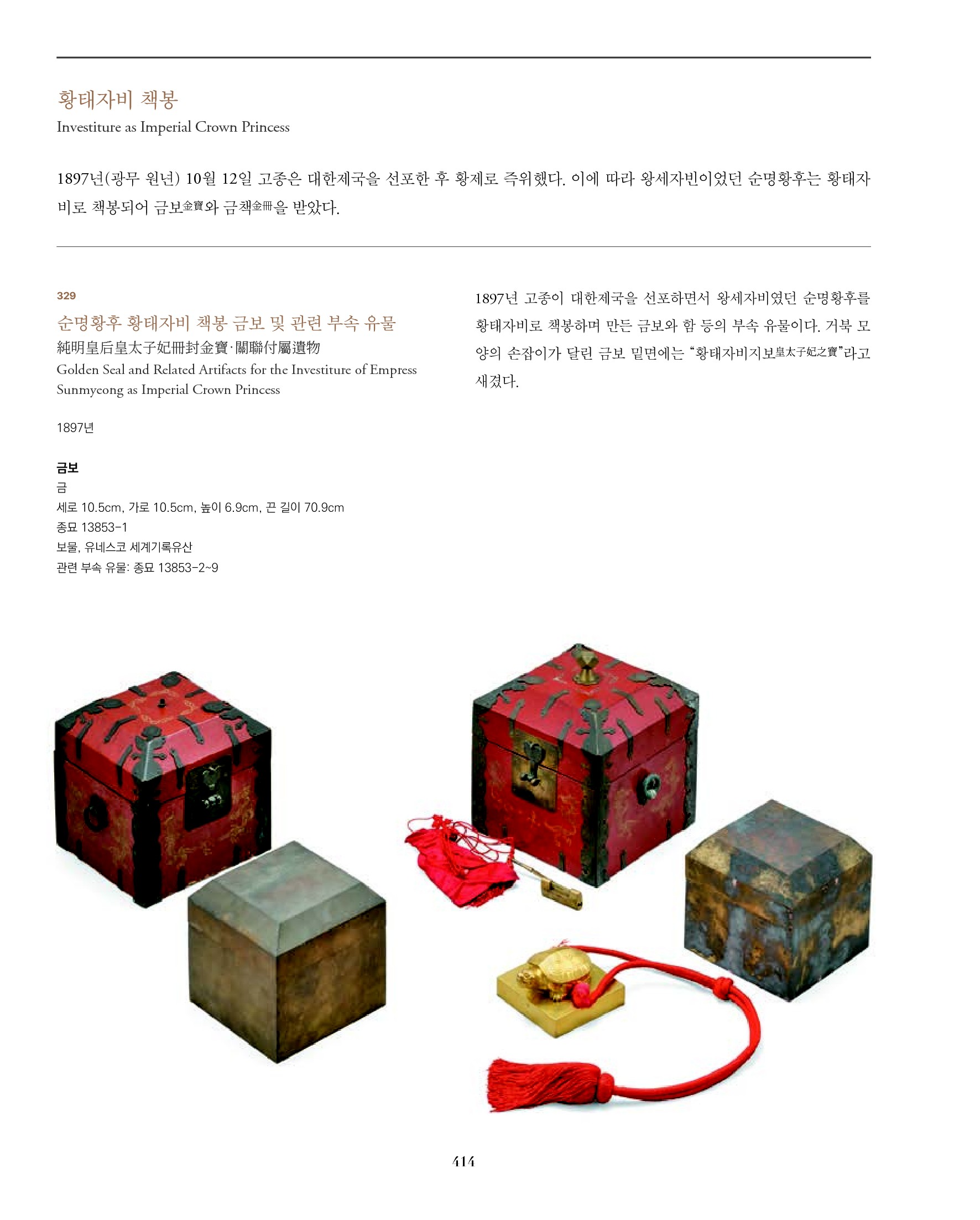 황태자비 책봉
Investiture as Imperial Crown Princess

1897년(광무 원년) 10월 12일 고종은 대한제국을 선포한 후 황제로 즉위했다. 이에 따라 왕세자빈이었던 순명황후는 황태자비로 책봉되어 금보金寶와 금책金冊을 받았다.

329
순명황후 황태자비 책봉 금보 및 관련 부속 유물
純明皇后皇太子妃冊封金寶·關聯付屬遺物
Golden Seal and Related Artifacts for the Investiture of Empress Sunmyeong as Imperial Crown Princess

1897년

금보
금
세로 10.5cm, 가로 10.5cm, 높이 6.9cm, 끈 길이 70.9cm
종묘 13853-1
보물, 유네스코 세계기록유산
관련 부속 유물: 종묘 13853-2~9

1897년 고종이 대한제국을 선포하면서 왕세자비였던 순명황후를 황태자비로 책봉하며 만든 금보와 함 등의 부속 유물이다. 거북 모양의 손잡이가 달린 금보 밑면에는 "황태자비지보皇太子妃之寶"라고 새겼다.

414